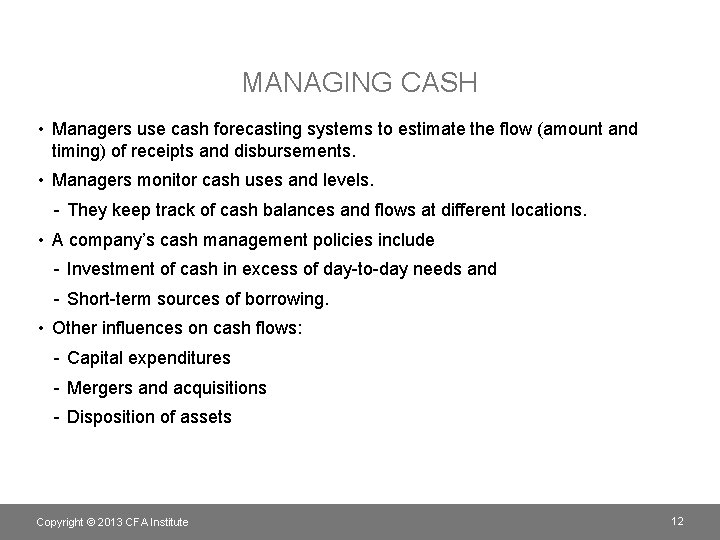 MANAGING CASH

• Managers use cash forecasting systems to estimate the flow (amount and timing) of receipts and disbursements.

• Managers monitor cash uses and levels.

- They keep track of cash balances and flows at different locations.

• A company's cash management policies include

- Investment of cash in excess of day-to-day needs and

- Short-term sources of borrowing.

• Other influences on cash flows:

- Capital expenditures

- Mergers and acquisitions

- Disposition of assets

Copyright © 2013 CFA Institute

12